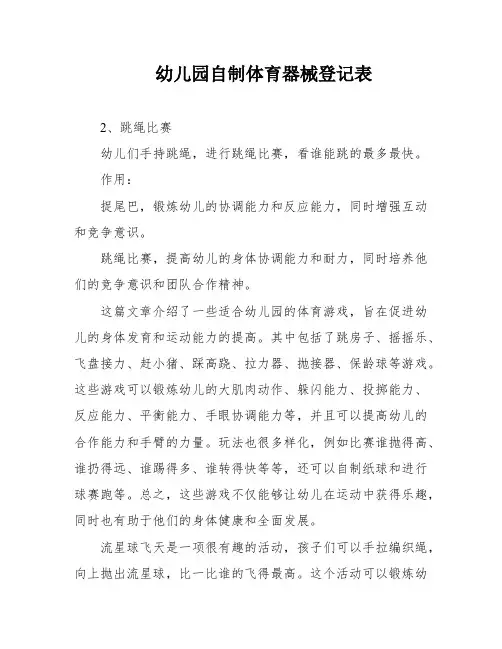 幼儿园自制体育器械登记表

2、跳绳比赛

幼儿们手持跳绳，进行跳绳比赛，看谁能跳的最多最快。

作用：

捉尾巴，锻炼幼儿的协调能力和反应能力，同时增强互动和竞争意识。

跳绳比赛，提高幼儿的身体协调能力和耐力，同时培养他们的竞争意识和团队合作精神。

这篇文章介绍了一些适合幼儿园的体育游戏，旨在促进幼儿的身体发育和运动能力的提高。其中包括了跳房子、摇摇乐、飞盘接力、赶小猪、踩高跷、拉力器、抛接器、保龄球等游戏。这些游戏可以锻炼幼儿的大肌肉动作、躲闪能力、投掷能力、反应能力、平衡能力、手眼协调能力等，并且可以提高幼儿的合作能力和手臂的力量。玩法也很多样化，例如比赛谁抛得高、谁扔得远、谁踢得多、谁转得快等等，还可以自制纸球和进行球赛跑等。总之，这些游戏不仅能够让幼儿在运动中获得乐趣，同时也有助于他们的身体健康和全面发展。

流星球飞天是一项很有趣的活动，孩子们可以手拉编织绳，向上抛出流星球，比一比谁的飞得最高。这个活动可以锻炼幼